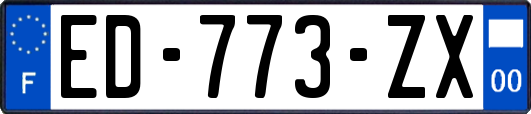 F
ED-773-ZX
00